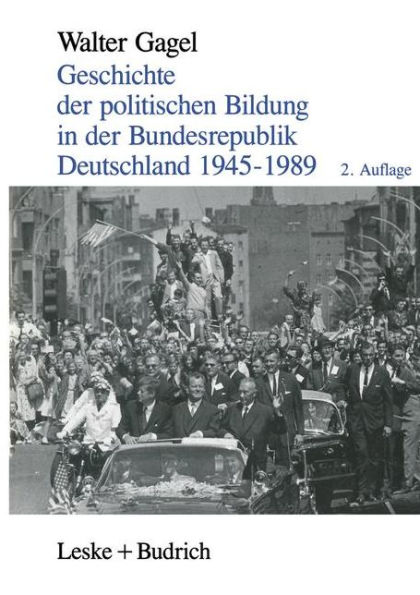 Walter Gagel

Geschichte der politischen Bildung in der Bundesrepublik Deutschland 1945-1989

2. Auflage

Leske + Budrich